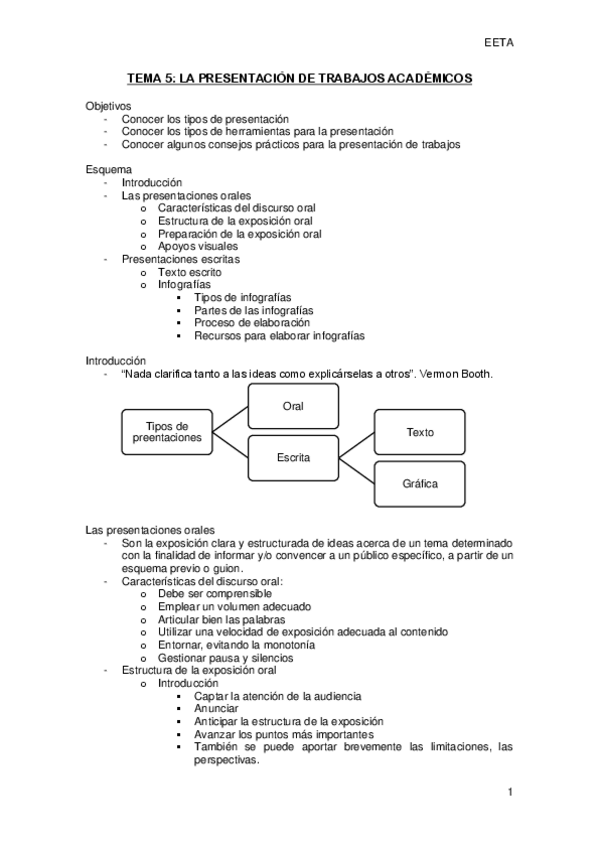 EETA

TEMA 5: LA PRESENTACIÓN DE TRABAJOS ACADÉMICOS

Objetivos
- Conocer los tipos de presentación
- Conocer los tipos de herramientas para la presentación
- Conocer algunos consejos prácticos para la presentación de trabajos

Esquema
- Introducción
- Las presentaciones orales
  o Características del discurso oral
  o Estructura de la exposición oral
  o Preparación de la exposición oral
  o Apoyos visuales
- Presentaciones escritas
  o Texto escrito
  o Infografías
    ▪ Tipos de infografías
    ▪ Partes de las infografías
    ▪ Proceso de elaboración
    ▪ Recursos para elaborar infografías

Introducción
- "Nada clarifica tanto a las ideas como explicárselas a otros". Vernon Booth.

Tipos de preentaciones

Oral

Escrita

Texto

Gráfica

Las presentaciones orales
- Son la exposición clara y estructurada de ideas acerca de un tema determinado con la finalidad de informar y/o convencer a un público específico, a partir de un esquema previo o guion.
- Características del discurso oral:
  o Debe ser comprensible
  o Emplear un volumen adecuado
  o Articular bien las palabras
  o Utilizar una velocidad de exposición adecuada al contenido
  o Entornar, evitando la monotonía
  o Gestionar pausa y silencios
- Estructura de la exposición oral
  o Introducción
    ▪ Captar la atención de la audiencia
    ▪ Anunciar
    ▪ Anticipar la estructura de la exposición
    ▪ Avanzar los puntos más importantes
    ▪ También se puede aportar brevemente las limitaciones, las perspectivas.

1